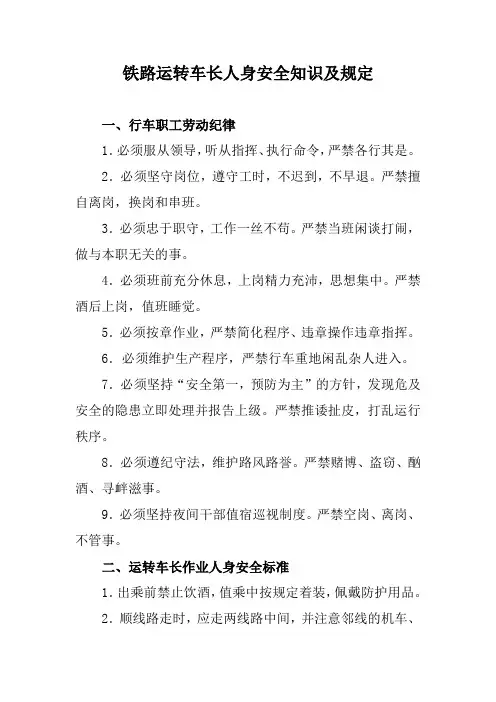 铁路运转车长人身安全知识及规定

一、行车职工劳动纪律

1. 必须服从领导，听从指挥、执行命令，严禁各行其是。

2. 必须坚守岗位，遵守工时，不迟到，不早退。严禁擅自离岗，换岗和串班。

3. 必须忠于职守，工作一丝不苟。严禁当班闲谈打闹，做与本职无关的事。

4. 必须班前充分休息，上岗精力充沛，思想集中。严禁酒后上岗，值班睡觉。

5. 必须按章作业，严禁简化程序、违章操作违章指挥。

6. 必须维护生产程序，严禁行车重地闲乱杂人进入。

7. 必须坚持“安全第一，预防为主”的方针，发现危及安全的隐患立即处理并报告上级。严禁推诿扯皮，打乱运行秩序。

8. 必须遵纪守法，维护路风路誉。严禁赌博、盗窃、酗酒、寻衅滋事。

9. 必须坚持夜间干部值宿巡视制度。严禁空岗、离岗、不管事。

二、运转车长作业人身安全标准

1. 出乘前禁止饮酒，值乘中按规定着装，佩戴防护用品。

2. 顺线路走时，应走两线路中间，并注意邻线的机车、